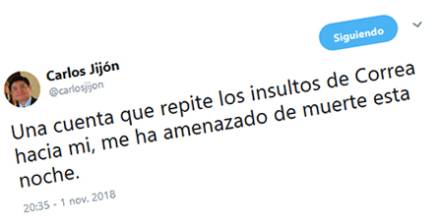 Siguiendo

Carlos Jijón
@carlosjijon

Una cuenta que repite los insultos de Correa hacia mi, me ha amenazado de muerte esta noche.

20:35 - 1 nov. 2018